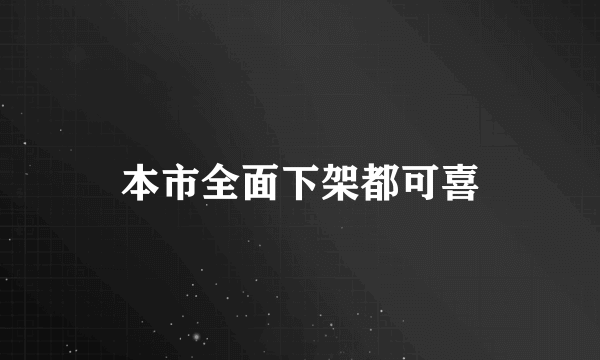 本市全面下架都可喜